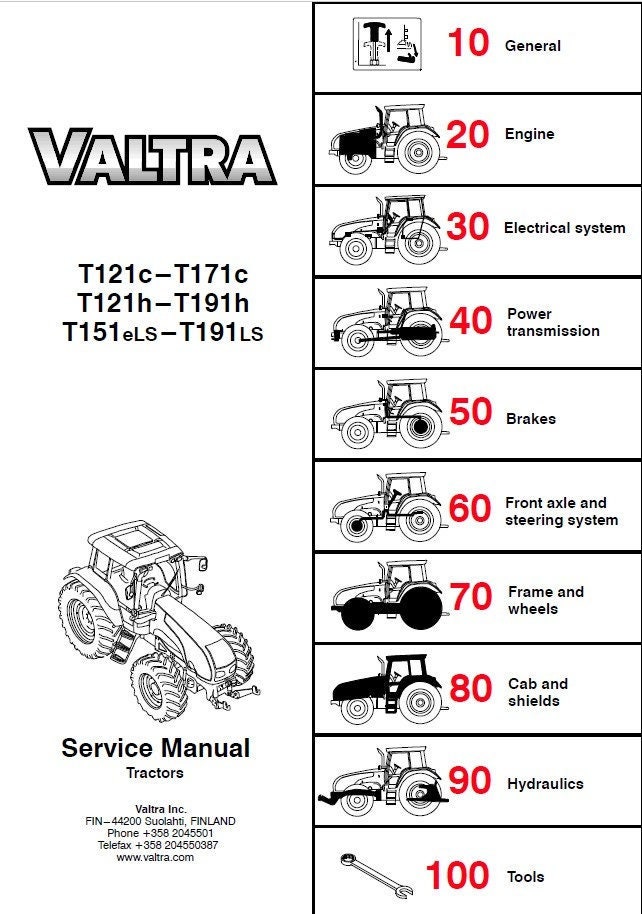 VALTRA

T121c–T171c
T121h–T191h
T151eLS–T191LS

Service Manual
Tractors

Valtra Inc.
FIN–44200 Suolahti, FINLAND
Phone +358 2045501
Telefax +358 204550387
www.valtra.com

10 General

20 Engine

30 Electrical system

40 Power transmission

50 Brakes

60 Front axle and steering system

70 Frame and wheels

80 Cab and shields

90 Hydraulics

100 Tools